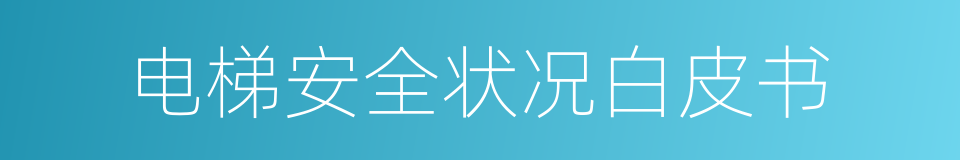 电梯安全状况白皮书